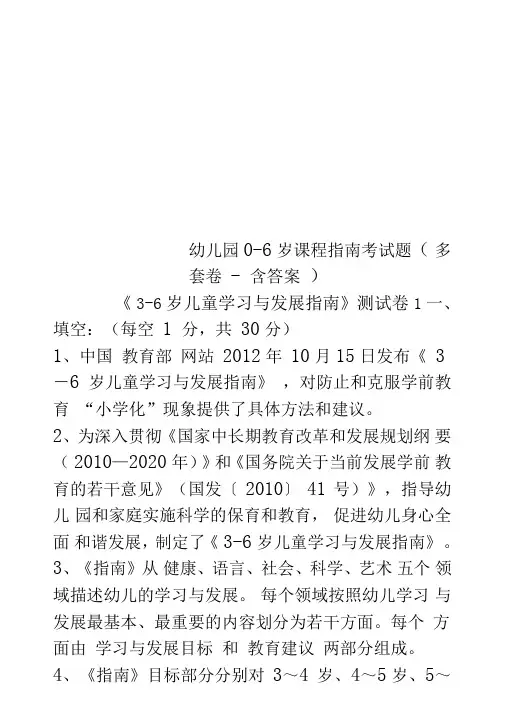 幼儿园 0-6 岁课程指南考试题（ 多套卷 - 含答案 ）

《 3-6 岁儿童学习与发展指南》测试卷 1 一、填空：（每空 1 分，共 30 分）

1、中国 教育部 网站 2012 年 10 月 15 日发布《 3—6 岁儿童学习与发展指南》 ，对防止和克服学前教育 “小学化”现象提供了具体方法和建议。

2、为深入贯彻《国家中长期教育改革和发展规划纲 要（ 2010—2020 年）》和《国务院关于当前发展学前 教育的若干意见》（国发〔 2010〕 41 号）》，指导幼儿 园和家庭实施科学的保育和教育， 促进幼儿身心全面 和谐发展，制定了《 3-6 岁儿童学习与发展指南》。

3、《指南》从 健康、语言、社会、科学、艺术 五个 领域描述幼儿的学习与发展。 每个领域按照幼儿学习 与发展最基本、最重要的内容划分为若干方面。每个 方面由 学习与发展目标 和 教育建议 两部分组成。

4、《指南》目标部分分别对 3～4 岁、4～5 岁、5～